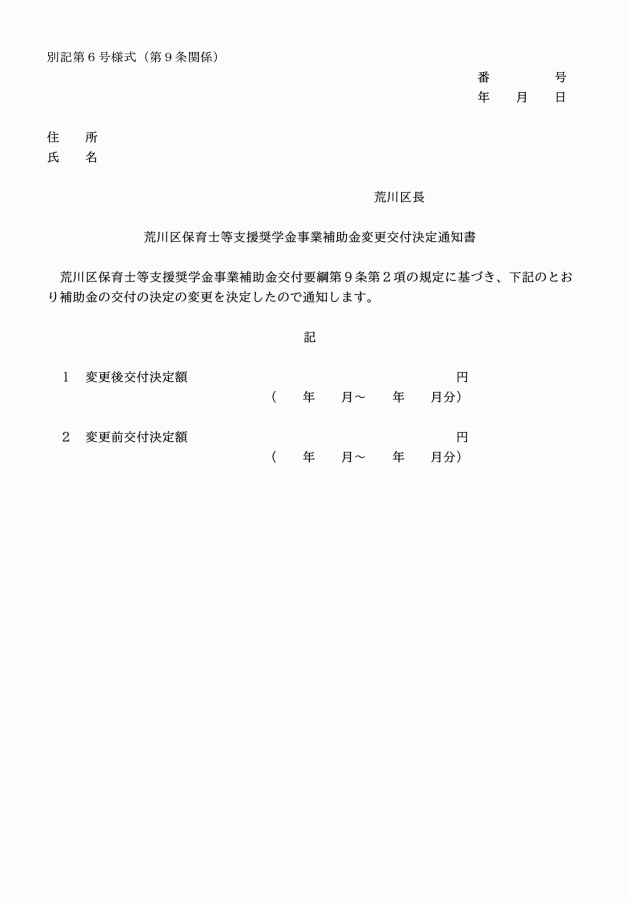 別記第６号様式（第９条関係）

番　　　号
年　月　日

住　所
氏　名

荒川区長

荒川区保育士等支援奨学金事業補助金変更交付決定通知書

荒川区保育士等支援奨学金事業補助金交付要綱第９条第２項の規定に基づき、下記のとおり補助金の交付の決定の変更を決定したので通知します。

記

１　変更後交付決定額　　　　　　　　　円
（　年　月～　年　月分）

２　変更前交付決定額　　　　　　　　　円
（　年　月～　年　月分）